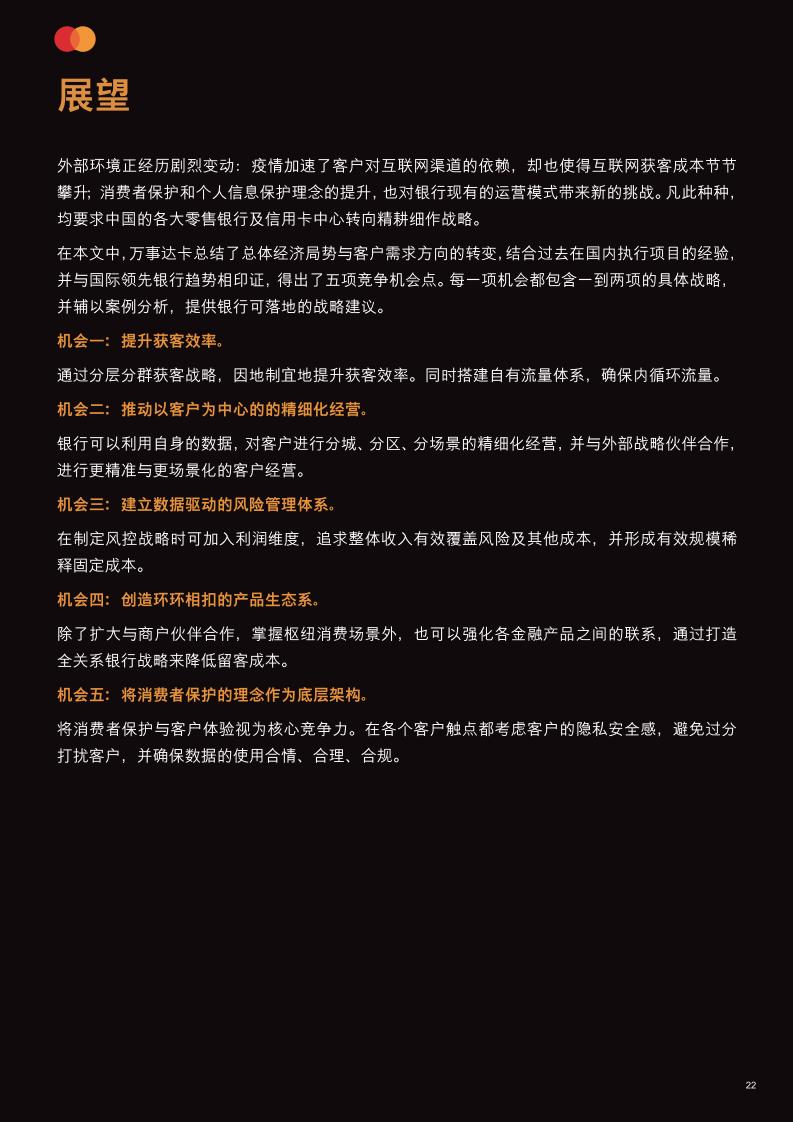 展望

外部环境正经历剧烈变动：疫情加速了客户对互联网渠道的依赖，却也使得互联网获客成本节节攀升；消费者保护和个人信息保护理念的提升，也对银行现有的运营模式带来新的挑战。凡此种种，均要求中国的各大零售银行及信用卡中心转向精耕细作战略。

在本文中，万事达卡总结了总体经济局势与客户需求方向的转变，结合过去在国内执行项目的经验，并与国际领先银行趋势相印证，得出了五项竞争机会点。每一项机会都包含一到两项的具体战略，并辅以案例分析，提供银行可落地的战略建议。

机会一：提升获客效率。

通过分层分群获客战略，因地制宜地提升获客效率。同时搭建自有流量体系，确保内循环流量。

机会二：推动以客户为中心的的精细化经营。

银行可以利用自身的数据，对客户进行分城、分区、分场景的精细化经营，并与外部战略伙伴合作，进行更精准与更场景化的客户经营。

机会三：建立数据驱动的风险管理体系。

在制定风控战略时可加入利润维度，追求整体收入有效覆盖风险及其他成本，并形成有效规模稀释固定成本。

机会四：创造环环相扣的产品生态系。

除了扩大与商户伙伴合作，掌握枢纽消费场景外，也可以强化各金融产品之间的联系，通过打造全关系银行战略来降低留客成本。

机会五：将消费者保护的理念作为底层架构。

将消费者保护与客户体验视为核心竞争力。在各个客户触点都考虑客户的隐私安全感，避免过分打扰客户，并确保数据的使用合情、合理、合规。

22